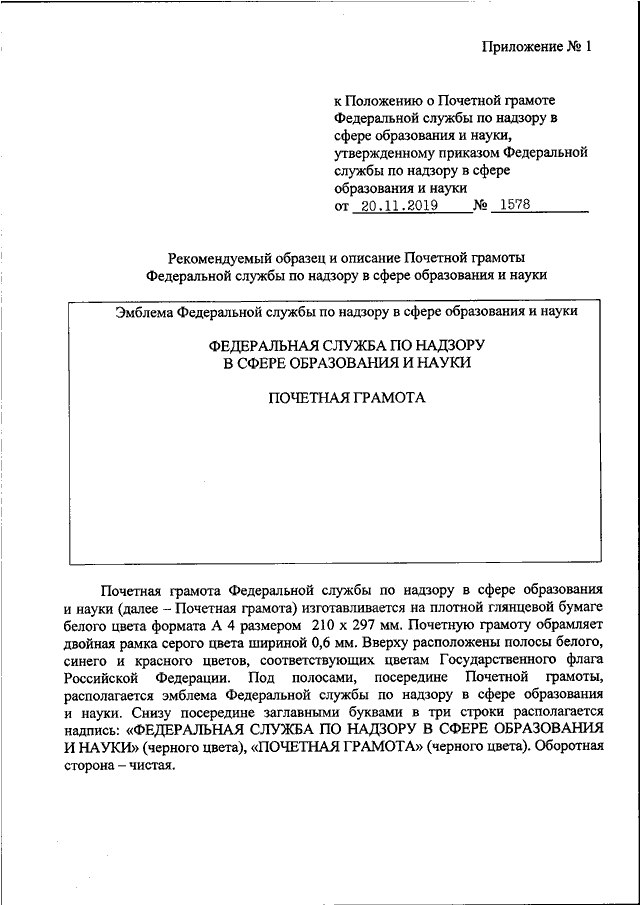 Приложение № 1

к Положению о Почетной грамоте Федеральной службы по надзору в сфере образования и науки, утвержденному приказом Федеральной службы по надзору в сфере образования и науки
от 20.11.2019 № 1578

Рекомендуемый образец и описание Почетной грамоты Федеральной службы по надзору в сфере образования и науки

Эмблема Федеральной службы по надзору в сфере образования и науки

ФЕДЕРАЛЬНАЯ СЛУЖБА ПО НАДЗОРУ
В СФЕРЕ ОБРАЗОВАНИЯ И НАУКИ

ПОЧЕТНАЯ ГРАМОТА

Почетная грамота Федеральной службы по надзору в сфере образования и науки (далее – Почетная грамота) изготавливается на плотной глянцевой бумаге белого цвета формата А 4 размером 210 х 297 мм. Почетную грамоту обрамляет двойная рамка серого цвета шириной 0,6 мм. Вверху расположены полосы белого, синего и красного цветов, соответствующих цветам Государственного флага Российской Федерации. Под полосами, посередине Почетной грамоты, располагается эмблема Федеральной службы по надзору в сфере образования и науки. Снизу посередине заглавными буквами в три строки располагается надпись: «ФЕДЕРАЛЬНАЯ СЛУЖБА ПО НАДЗОРУ В СФЕРЕ ОБРАЗОВАНИЯ И НАУКИ» (черного цвета), «ПОЧЕТНАЯ ГРАМОТА» (черного цвета). Оборотная сторона – чистая.